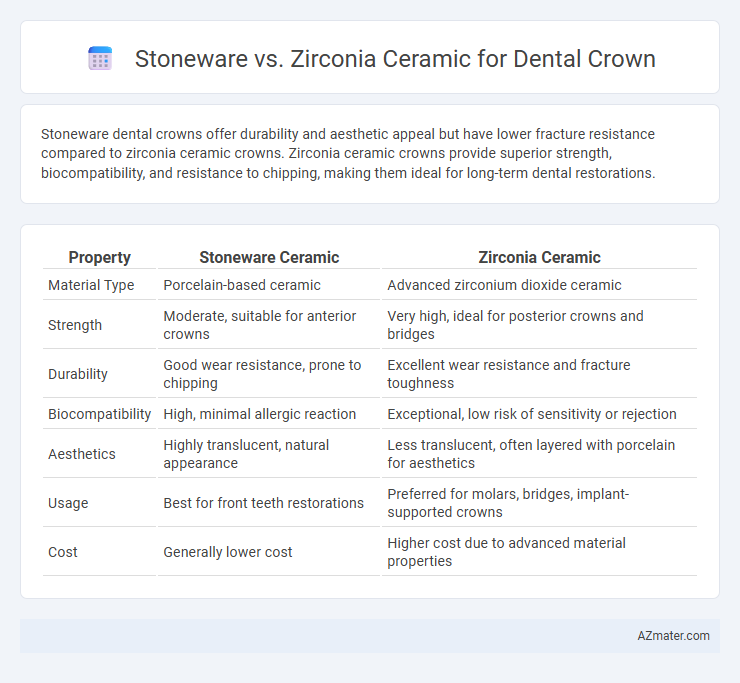 Stoneware vs. Zirconia Ceramic for Dental Crown

Stoneware dental crowns offer durability and aesthetic appeal but have lower fracture resistance compared to zirconia ceramic crowns. Zirconia ceramic crowns provide superior strength, biocompatibility, and resistance to chipping, making them ideal for long-term dental restorations.

| Property | Stoneware Ceramic | Zirconia Ceramic |
|---|---|---|
| Material Type | Porcelain-based ceramic | Advanced zirconium dioxide ceramic |
| Strength | Moderate, suitable for anterior crowns | Very high, ideal for posterior crowns and bridges |
| Durability | Good wear resistance, prone to chipping | Excellent wear resistance and fracture toughness |
| Biocompatibility | High, minimal allergic reaction | Exceptional, low risk of sensitivity or rejection |
| Aesthetics | Highly translucent, natural appearance | Less translucent, often layered with porcelain for aesthetics |
| Usage | Best for front teeth restorations | Preferred for molars, bridges, implant-supported crowns |
| Cost | Generally lower cost | Higher cost due to advanced material properties |

AZmater.com